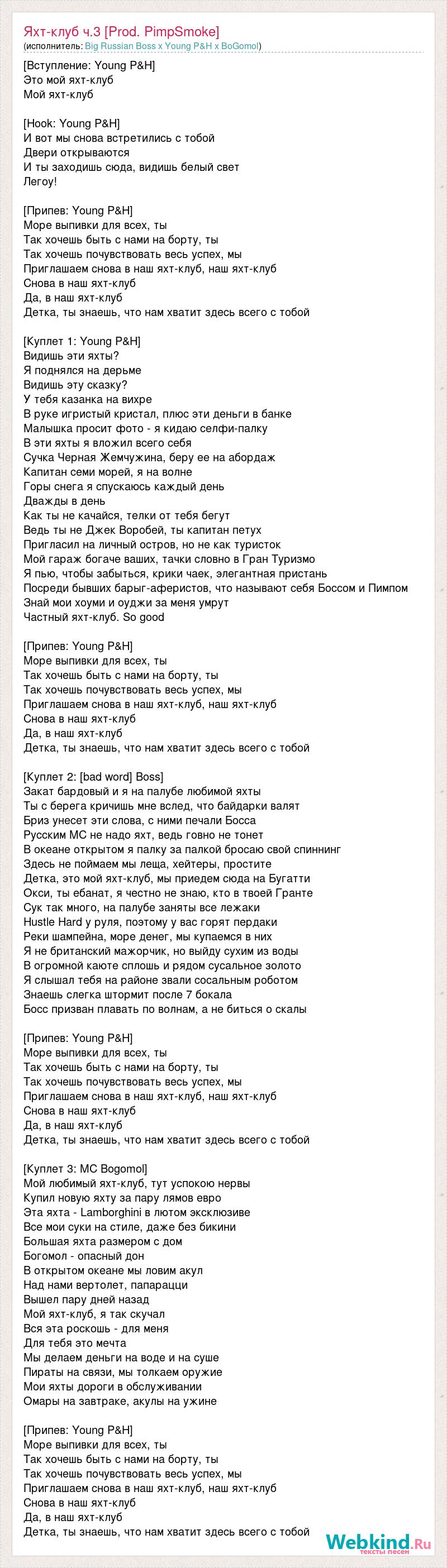 Яхт-клуб ч.3 [Prod. PimpSmoke]
(исполнитель: Big Russian Boss x Young P&H x BoGomol)

[Вступление: Young P&H]
Это мой яхт-клуб
Мой яхт-клуб

[Hook: Young P&H]
И вот мы снова встретились с тобой
Двери открываются
И ты заходишь сюда, видишь белый свет
Легоу!

[Припев: Young P&H]
Море выпивки для всех, ты
Так хочешь быть с нами на борту, ты
Так хочешь почувствовать весь успех, мы
Приглашаем снова в наш яхт-клуб, наш яхт-клуб
Снова в наш яхт-клуб
Да, в наш яхт-клуб
Детка, ты знаешь, что нам хватит здесь всего с тобой

[Куплет 1: Young P&H]
Видишь эти яхты?
Я поднялся на дерьме
Видишь эту сказку?
У тебя казанка на вихре
В руке игристый кристал, плюс эти деньги в банке
Малышка просит фото - я кидаю селфи-палку
В эти яхты я вложил всего себя
Сучка Черная Жемчужина, беру ее на абордаж
Капитан семи морей, я на волне
Горы снега я спускаюсь каждый день
Дважды в день
Как ты не качайся, телки от тебя бегут
Ведь ты не Джек Воробей, ты капитан петух
Пригласил на личный остров, но не как туристок
Мой гараж богаче ваших, тачки словно в Гран Туризмо
Я пью, чтобы забыться, крики чаек, элегантная пристань
Посреди бывших барыг-аферистов, что называют себя Боссом и Пимпом
Знай мои хоуми и оуджи за меня умрут
Частный яхт-клуб. So good

[Припев: Young P&H]
Море выпивки для всех, ты
Так хочешь быть с нами на борту, ты
Так хочешь почувствовать весь успех, мы
Приглашаем снова в наш яхт-клуб, наш яхт-клуб
Снова в наш яхт-клуб
Да, в наш яхт-клуб
Детка, ты знаешь, что нам хватит здесь всего с тобой

[Куплет 2: [bad word] Boss]
Закат бардовый и я на палубе любимой яхты
Ты с берега кричишь мне вслед, что байдарки валят
Бриз унесет эти слова, с ними печали Босса
Русским МС не надо яхт, ведь говно не тонет
В океане открытом я палку за палкой бросаю свой спиннинг
Здесь не поймаем мы леща, хейтеры, простите
Детка, это мой яхт-клуб, мы приедем сюда на Бугатти
Окси, ты ебанат, я честно не знаю, кто в твоей Гранте
Сук так много, на палубе заняты все лежаки
Hustle Hard у руля, поэтому у вас горят пердаки
Реки шампейна, море денег, мы купаемся в них
Я не британский мажорчик, но выйду сухим из воды
В огромной каюте сплошь и рядом сусальное золото
Я слышал тебя на районе звали сосальным роботом
Знаешь слегка штормит после 7 бокала
Босс призван плавать по волнам, а не биться о скалы

[Припев: Young P&H]
Море выпивки для всех, ты
Так хочешь быть с нами на борту, ты
Так хочешь почувствовать весь успех, мы
Приглашаем снова в наш яхт-клуб, наш яхт-клуб
Снова в наш яхт-клуб
Да, в наш яхт-клуб
Детка, ты знаешь, что нам хватит здесь всего с тобой

[Куплет 3: MC Bogomol]
Мой любимый яхт-клуб, тут успокою нервы
Купил новую яхту за пару лямов евро
Эта яхта - Lamborghini в лютом эксклюзиве
Все мои суки на стиле, даже без бикини
Большая яхта размером с дом
Богомол - опасный дон
В открытом океане мы ловим акул
Над нами вертолет, папарацци
Вышел пару дней назад
Мой яхт-клуб, я так скучал
Вся эта роскошь - для меня
Для тебя это мечта
Мы делаем деньги на воде и на суше
Пираты на связи, мы толкаем оружие
Мои яхты дороги в обслуживании
Омары на завтраке, акулы на ужине

[Припев: Young P&H]
Море выпивки для всех, ты
Так хочешь быть с нами на борту, ты
Так хочешь почувствовать весь успех, мы
Приглашаем снова в наш яхт-клуб, наш яхт-клуб
Снова в наш яхт-клуб
Да, в наш яхт-клуб
Детка, ты знаешь, что нам хватит здесь всего с тобой

Webkind.Ru
тексты песен